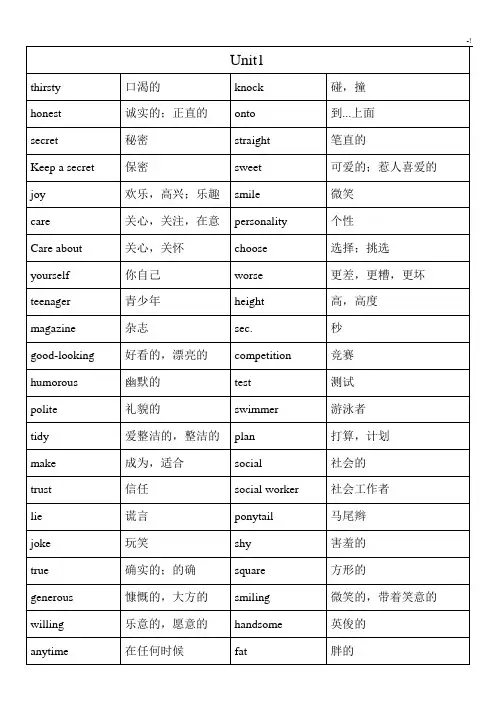 -1

| Unit1 | | | |
|---|---|---|---|
| thirsty | 口渴的 | knock | 碰，撞 |
| honest | 诚实的；正直的 | onto | 到...上面 |
| secret | 秘密 | straight | 笔直的 |
| Keep a secret | 保密 | sweet | 可爱的；惹人喜爱的 |
| joy | 欢乐，高兴；乐趣 | smile | 微笑 |
| care | 关心，关注，在意 | personality | 个性 |
| Care about | 关心，关怀 | choose | 选择；挑选 |
| yourself | 你自己 | worse | 更差，更糟，更坏 |
| teenager | 青少年 | height | 高，高度 |
| magazine | 杂志 | sec. | 秒 |
| good-looking | 好看的，漂亮的 | competition | 竞赛 |
| humorous | 幽默的 | test | 测试 |
| polite | 礼貌的 | swimmer | 游泳者 |
| tidy | 爱整洁的，整洁的 | plan | 打算，计划 |
| make | 成为，适合 | social | 社会的 |
| trust | 信任 | social worker | 社会工作者 |
| lie | 谎言 | ponytail | 马尾辫 |
| joke | 玩笑 | shy | 害羞的 |
| true | 确实的；的确 | square | 方形的 |
| generous | 慷慨的，大方的 | smiling | 微笑的，带着笑意的 |
| willing | 乐意的，愿意的 | handsome | 英俊的 |
| anytime | 在任何时候 | fat | 胖的 |